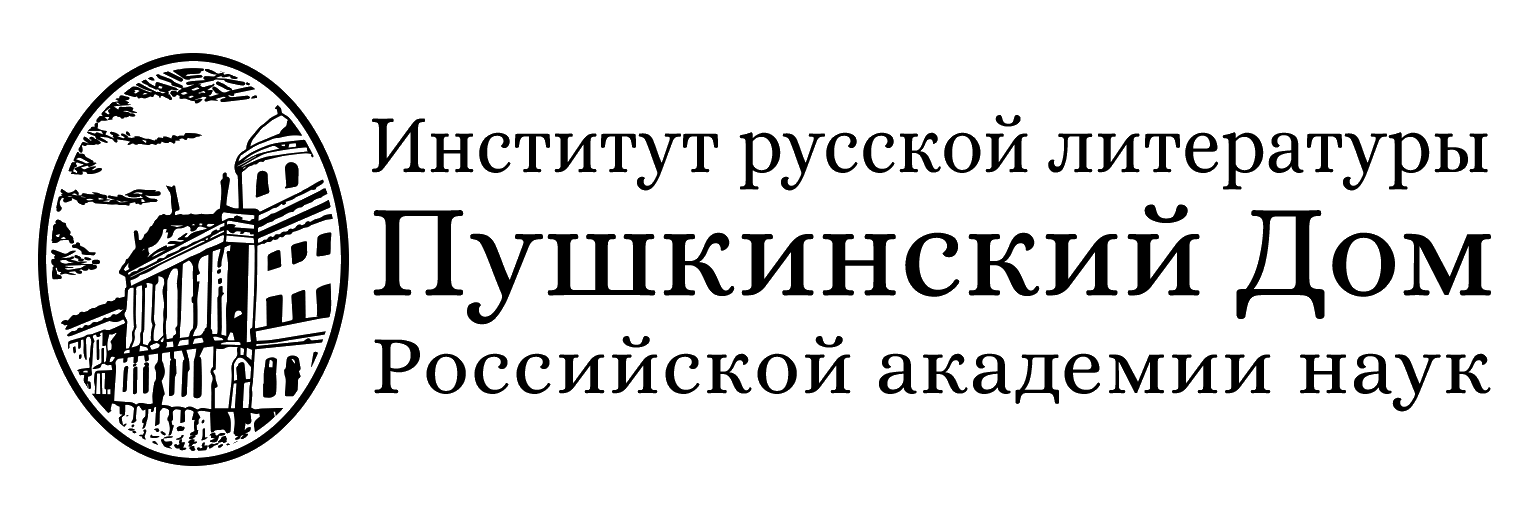 Институт русской литературы
Пушкинский Дом
Российской академии наук